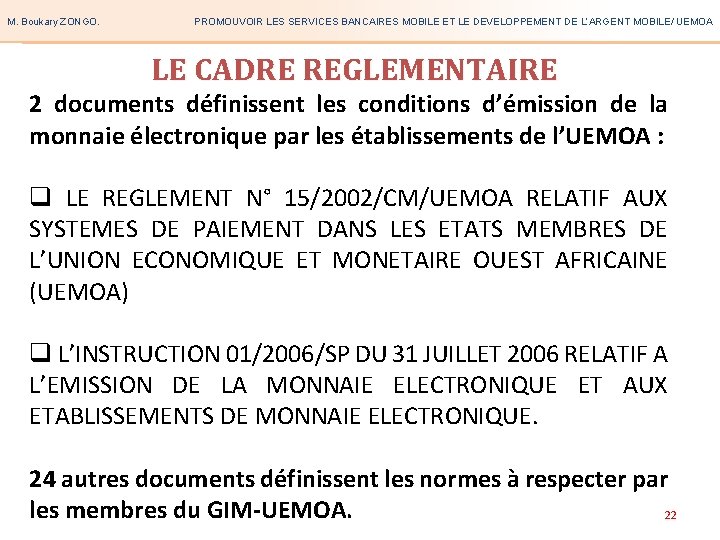 M. Boukary ZONGO.

PROMOUVOIR LES SERVICES BANCAIRES MOBILE ET LE DEVELOPPEMENT DE L'ARGENT MOBILE/ UEMOA

LE CADRE REGLEMENTAIRE

2 documents définissent les conditions d'émission de la monnaie électronique par les établissements de l'UEMOA :

❑ LE REGLEMENT N° 15/2002/CM/UEMOA RELATIF AUX SYSTEMES DE PAIEMENT DANS LES ETATS MEMBRES DE L'UNION ECONOMIQUE ET MONETAIRE OUEST AFRICAINE (UEMOA)

❑ L'INSTRUCTION 01/2006/SP DU 31 JUILLET 2006 RELATIF A L'EMISSION DE LA MONNAIE ELECTRONIQUE ET AUX ETABLISSEMENTS DE MONNAIE ELECTRONIQUE.

24 autres documents définissent les normes à respecter par les membres du GIM-UEMOA.

22